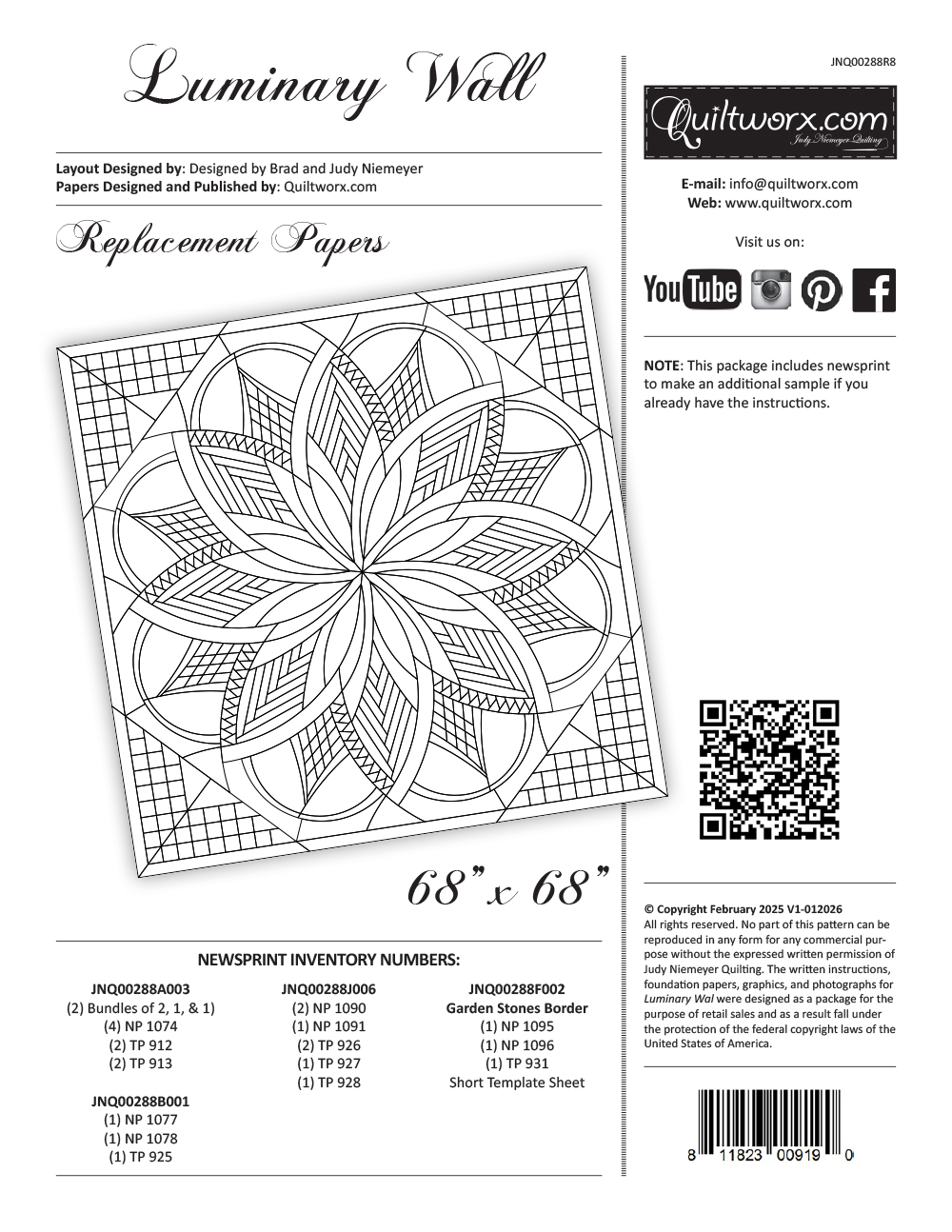 Luminary Wall

Layout Designed by: Designed by Brad and Judy Niemeyer
Papers Designed and Published by: Quiltworx.com

Replacement Papers

68" x 68"

NEWSPRINT INVENTORY NUMBERS:

JNQ00288A003
(2) Bundles of 2, 1, & 1)
(4) NP 1074
(2) TP 912
(2) TP 913

JNQ00288B001
(1) NP 1077
(1) NP 1078
(1) TP 925

JNQ00288J006
(2) NP 1090
(1) NP 1091
(2) TP 926
(1) TP 927
(1) TP 928

JNQ00288F002
Garden Stones Border
(1) NP 1095
(1) NP 1096
(1) TP 931
Short Template Sheet

JNQ00288R8

Quiltworx.com
Judy Niemeyer Quilting

E-mail: info@quiltworx.com
Web: www.quiltworx.com

Visit us on:

YouTube

NOTE: This package includes newsprint to make an additional sample if you already have the instructions.

© Copyright February 2025 V1-012026
All rights reserved. No part of this pattern can be reproduced in any form for any commercial purpose without the expressed written permission of Judy Niemeyer Quilting. The written instructions, foundation papers, graphics, and photographs for Luminary Wal were designed as a package for the purpose of retail sales and as a result fall under the protection of the federal copyright laws of the United States of America.

8 11823 00919 0